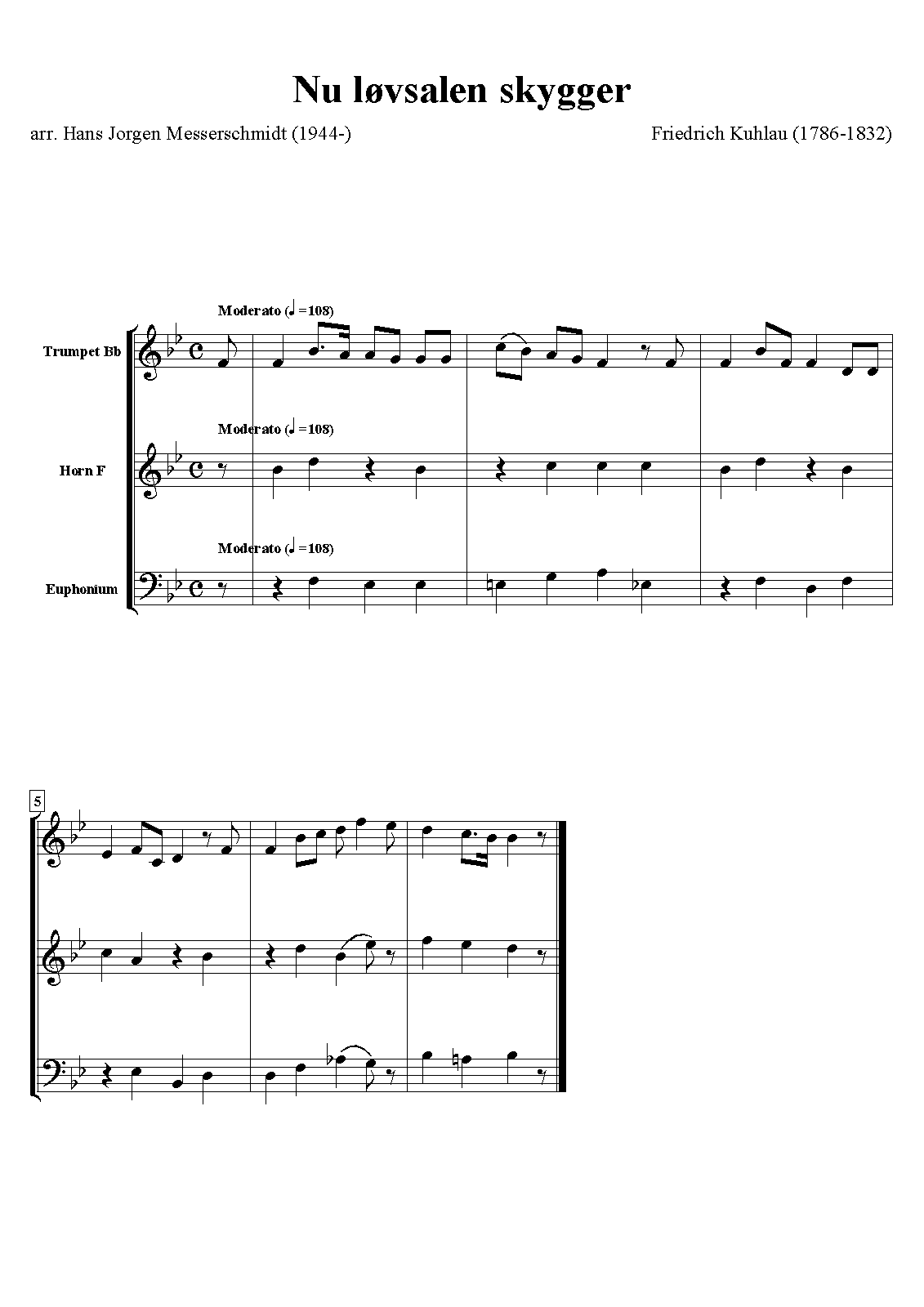 Nu løvsalen skygger

arr. Hans Jorgen Messerschmidt (1944-)

Friedrich Kuhlau (1786-1832)

Moderato (♩=108)

Trumpet Bb

Moderato (♩=108)

Horn F

Moderato (♩=108)

Euphonium

5